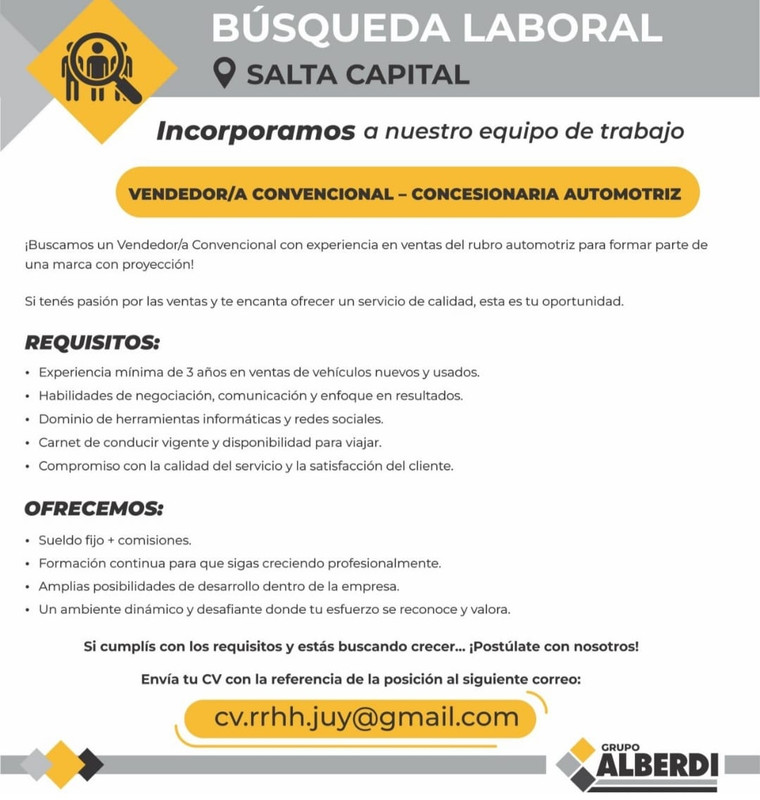 BÚSQUEDA LABORAL
SALTA CAPITAL

Incorporamos a nuestro equipo de trabajo

VENDEDOR/A CONVENCIONAL – CONCESIONARIA AUTOMOTRIZ

¡Buscamos un Vendedor/a Convencional con experiencia en ventas del rubro automotriz para formar parte de una marca con proyección!

Si tenés pasión por las ventas y te encanta ofrecer un servicio de calidad, esta es tu oportunidad.

REQUISITOS:
• Experiencia mínima de 3 años en ventas de vehículos nuevos y usados.
• Habilidades de negociación, comunicación y enfoque en resultados.
• Dominio de herramientas informáticas y redes sociales.
• Carnet de conducir vigente y disponibilidad para viajar.
• Compromiso con la calidad del servicio y la satisfacción del cliente.

OFRECEMOS:
• Sueldo fijo + comisiones.
• Formación continua para que sigas creciendo profesionalmente.
• Amplias posibilidades de desarrollo dentro de la empresa.
• Un ambiente dinámico y desafiante donde tu esfuerzo se reconoce y valora.

Si cumplís con los requisitos y estás buscando crecer... ¡Postúlate con nosotros!

Envía tu CV con la referencia de la posición al siguiente correo:

cv.rrhh.juy@gmail.com

GRUPO
ALBERDI